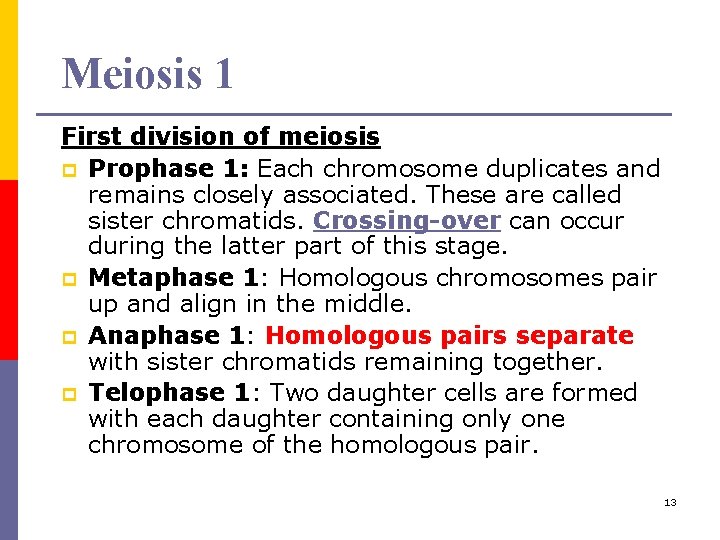 Meiosis 1

First division of meiosis

Prophase 1: Each chromosome duplicates and remains closely associated. These are called sister chromatids. Crossing-over can occur during the latter part of this stage.

Metaphase 1: Homologous chromosomes pair up and align in the middle.

Anaphase 1: Homologous pairs separate with sister chromatids remaining together.

Telophase 1: Two daughter cells are formed with each daughter containing only one chromosome of the homologous pair.

13